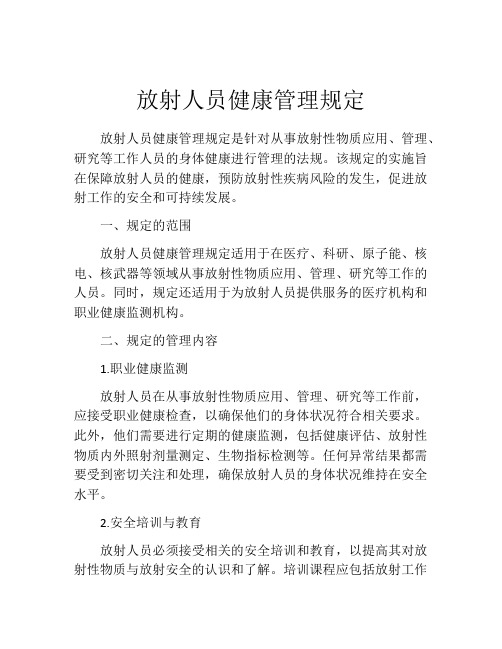 放射人员健康管理规定

放射人员健康管理规定是针对从事放射性物质应用、管理、研究等工作人员的身体健康进行管理的法规。该规定的实施旨在保障放射人员的健康，预防放射性疾病风险的发生，促进放射工作的安全和可持续发展。

一、规定的范围

放射人员健康管理规定适用于在医疗、科研、原子能、核电、核武器等领域从事放射性物质应用、管理、研究等工作的人员。同时，规定还适用于为放射人员提供服务的医疗机构和职业健康监测机构。

二、规定的管理内容

1.职业健康监测

放射人员在从事放射性物质应用、管理、研究等工作前，应接受职业健康检查，以确保他们的身体状况符合相关要求。此外，他们需要进行定期的健康监测，包括健康评估、放射性物质内外照射剂量测定、生物指标检测等。任何异常结果都需要受到密切关注和处理，确保放射人员的身体状况维持在安全水平。

2.安全培训与教育

放射人员必须接受相关的安全培训和教育，以提高其对放射性物质与放射安全的认识和了解。培训课程应包括放射工作